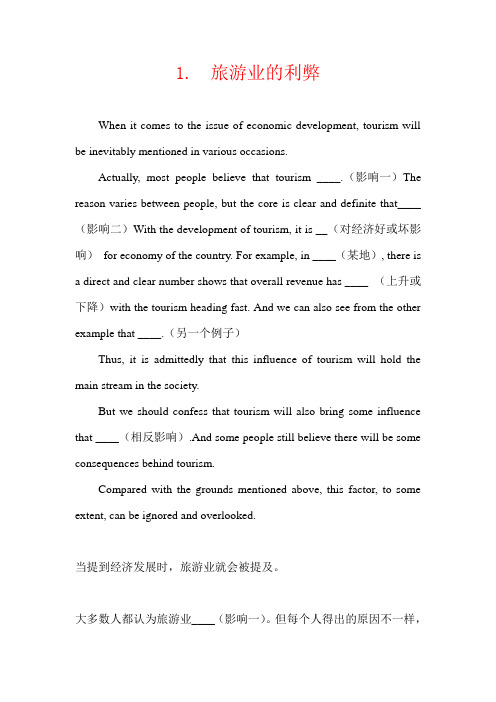 1. 旅游业的利弊

When it comes to the issue of economic development, tourism will be inevitably mentioned in various occasions.

Actually, most people believe that tourism ____.（影响一）The reason varies between people, but the core is clear and definite that____（影响二）With the development of tourism, it is __（对经济好或坏影响） for economy of the country. For example, in ____（某地）, there is a direct and clear number shows that overall revenue has ____ （上升或下降）with the tourism heading fast. And we can also see from the other example that ____.（另一个例子）

Thus, it is admittedly that this influence of tourism will hold the main stream in the society.

But we should confess that tourism will also bring some influence that ____（相反影响）.And some people still believe there will be some consequences behind tourism.

Compared with the grounds mentioned above, this factor, to some extent, can be ignored and overlooked.

当提到经济发展时，旅游业就会被提及。

大多数人都认为旅游业____（影响一）。但每个人得出的原因不一样，